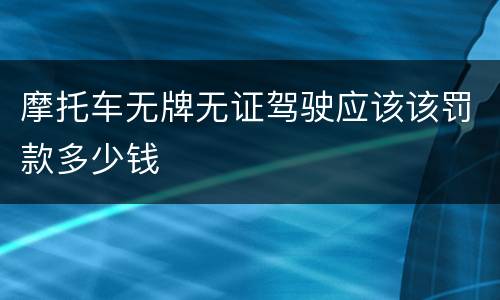 摩托车无牌无证驾驶应该该罚款多少钱